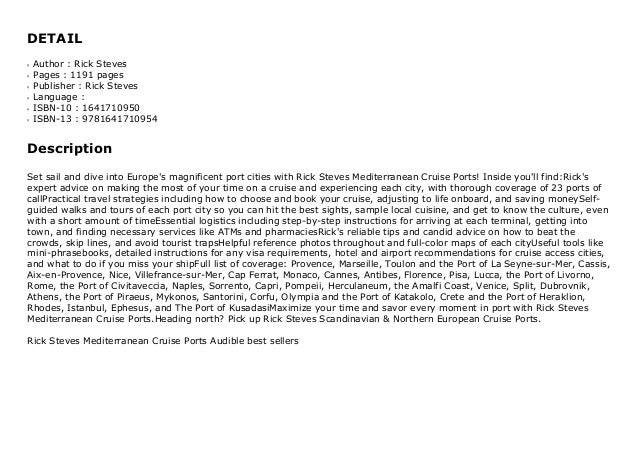 DETAIL

- Author : Rick Steves
- Pages : 1191 pages
- Publisher : Rick Steves
- Language :
- ISBN-10 : 1641710950
- ISBN-13 : 9781641710954

Description

Set sail and dive into Europe's magnificent port cities with Rick Steves Mediterranean Cruise Ports! Inside you'll find:Rick's expert advice on making the most of your time on a cruise and experiencing each city, with thorough coverage of 23 ports of callPractical travel strategies including how to choose and book your cruise, adjusting to life onboard, and saving moneySelf-guided walks and tours of each port city so you can hit the best sights, sample local cuisine, and get to know the culture, even with a short amount of timeEssential logistics including step-by-step instructions for arriving at each terminal, getting into town, and finding necessary services like ATMs and pharmaciesRick's reliable tips and candid advice on how to beat the crowds, skip lines, and avoid tourist trapsHelpful reference photos throughout and full-color maps of each cityUseful tools like mini-phrasebooks, detailed instructions for any visa requirements, hotel and airport recommendations for cruise access cities, and what to do if you miss your shipFull list of coverage: Provence, Marseille, Toulon and the Port of La Seyne-sur-Mer, Cassis, Aix-en-Provence, Nice, Villefrance-sur-Mer, Cap Ferrat, Monaco, Cannes, Antibes, Florence, Pisa, Lucca, the Port of Livorno, Rome, the Port of Civitaveccia, Naples, Sorrento, Capri, Pompeii, Herculaneum, the Amalfi Coast, Venice, Split, Dubrovnik, Athens, the Port of Piraeus, Mykonos, Santorini, Corfu, Olympia and the Port of Katakolo, Crete and the Port of Heraklion, Rhodes, Istanbul, Ephesus, and The Port of KusadasiMaximize your time and savor every moment in port with Rick Steves Mediterranean Cruise Ports.Heading north? Pick up Rick Steves Scandinavian & Northern European Cruise Ports.

Rick Steves Mediterranean Cruise Ports Audible best sellers